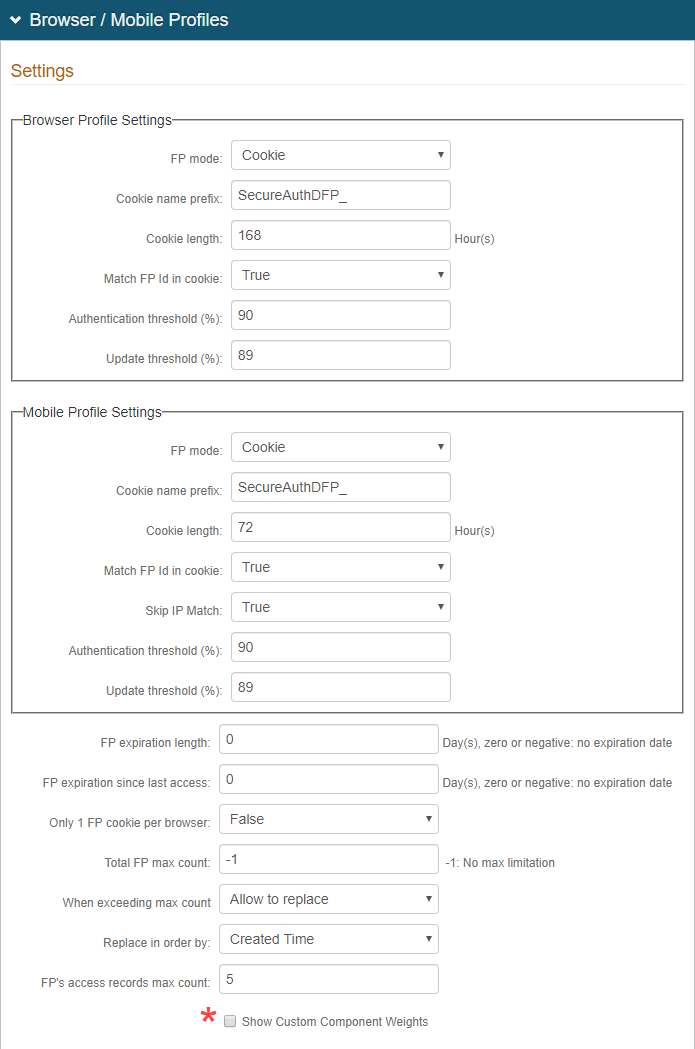 Browser / Mobile Profiles

Settings

Browser Profile Settings

FP mode: Cookie

Cookie name prefix: SecureAuthDFP_

Cookie length: 168 Hour(s)

Match FP Id in cookie: True

Authentication threshold (%): 90

Update threshold (%): 89

Mobile Profile Settings

FP mode: Cookie

Cookie name prefix: SecureAuthDFP_

Cookie length: 72 Hour(s)

Match FP Id in cookie: True

Skip IP Match: True

Authentication threshold (%): 90

Update threshold (%): 89

FP expiration length: 0 Day(s), zero or negative: no expiration date

FP expiration since last access: 0 Day(s), zero or negative: no expiration date

Only 1 FP cookie per browser: False

Total FP max count: -1 -1: No max limitation

When exceeding max count Allow to replace

Replace in order by: Created Time

FP's access records max count: 5

* Show Custom Component Weights